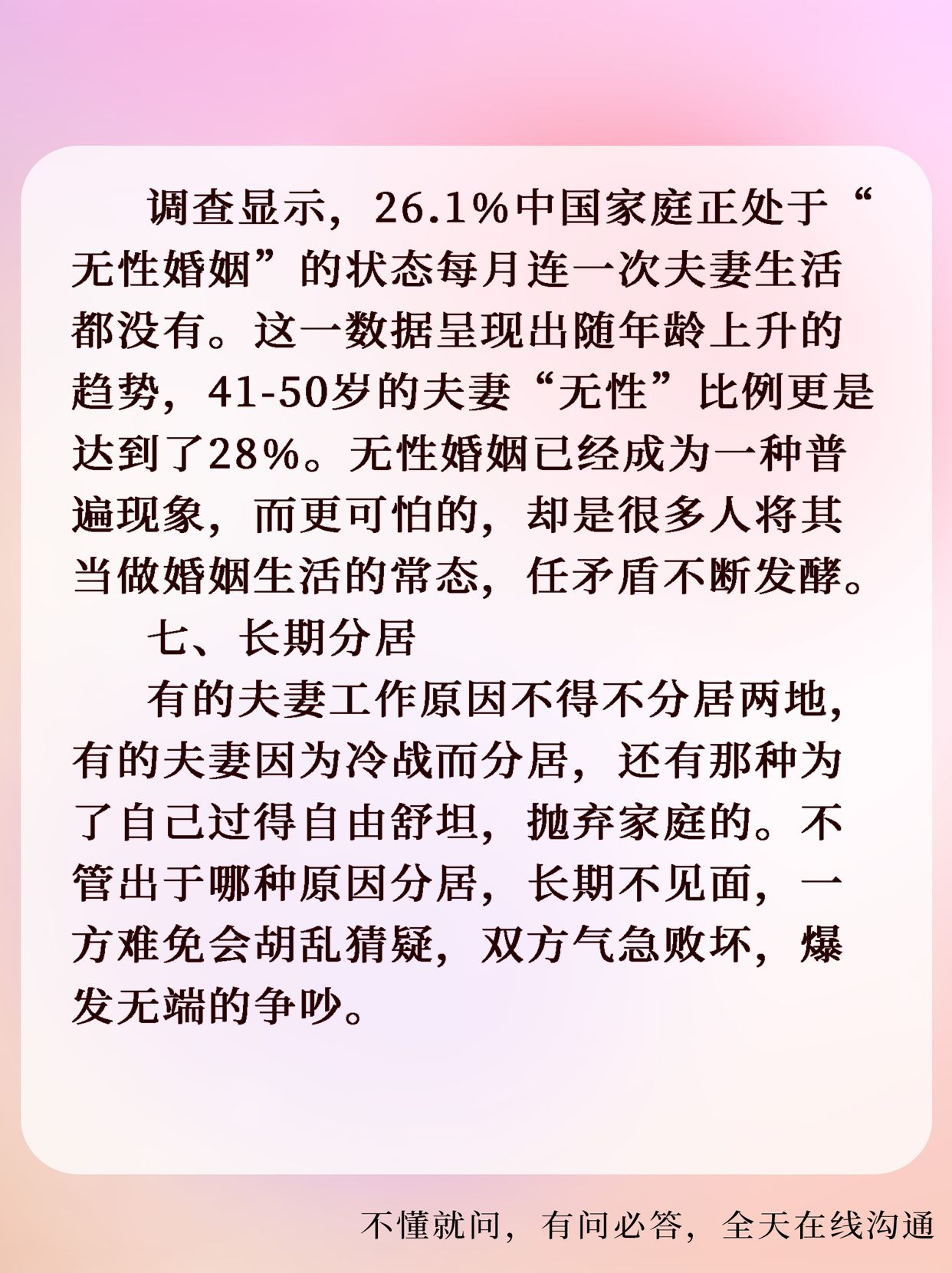 调查显示，26.1%中国家庭正处于“无性婚姻”的状态每月连一次夫妻生活都没有。这一数据呈现出随年龄上升的趋势，41-50岁的夫妻“无性”比例更是达到了28%。无性婚姻已经成为一种普遍现象，而更可怕的，却是很多人将其当做婚姻生活的常态，任矛盾不断发酵。

七、长期分居

有的夫妻工作原因不得不分居两地，有的夫妻因为冷战而分居，还有那种为了自己过得自由舒坦，抛弃家庭的。不管出于哪种原因分居，长期不见面，一方难免会胡乱猜疑，双方气急败坏，爆发无端的争吵。

不懂就问，有问必答，全天在线沟通